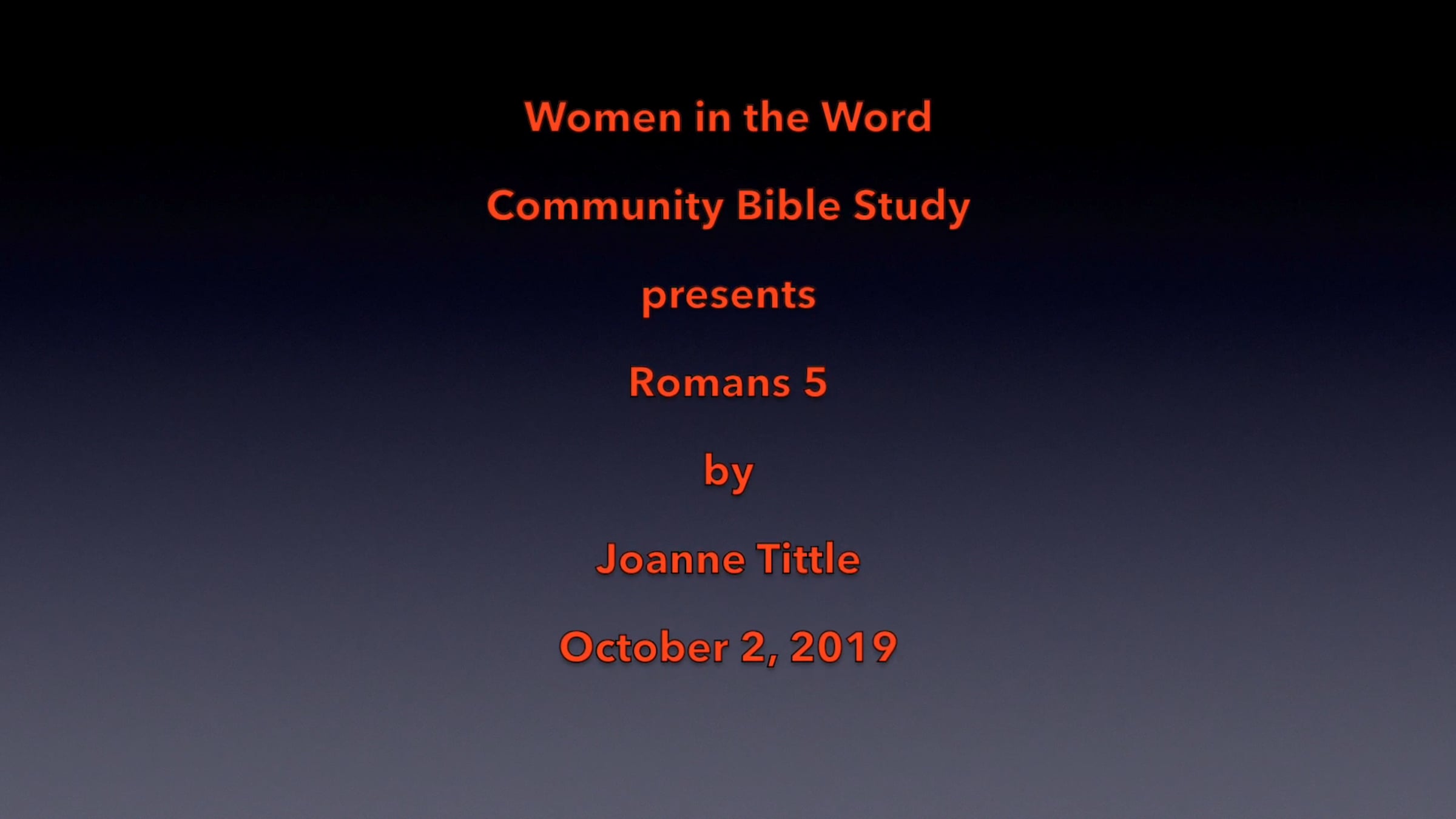 Women in the Word

Community Bible Study

presents

Romans 5

by

Joanne Tittle

October 2, 2019